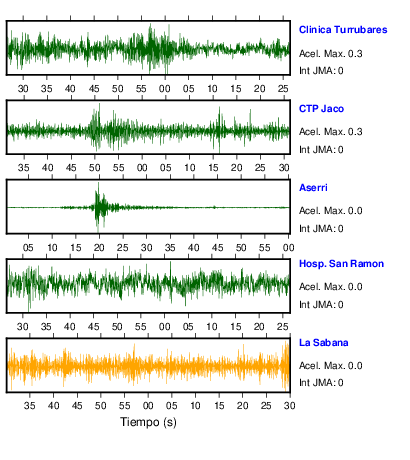 Clinica Turrubares
Acel. Max. 0.3
Int JMA: 0

30 35 40 45 50 55 00 05 10 15 20 25

CTP Jaco
Acel. Max. 0.3
Int JMA: 0

35 40 45 50 55 00 05 10 15 20 25 30

Aserri
Acel. Max. 0.0
Int JMA: 0

05 10 15 20 25 30 35 40 45 50 55 00

Hosp. San Ramon
Acel. Max. 0.0
Int JMA: 0

30 35 40 45 50 55 00 05 10 15 20 25

La Sabana
Acel. Max. 0.0
Int JMA: 0

35 40 45 50 55 00 05 10 15 20 25 30

Tiempo (s)